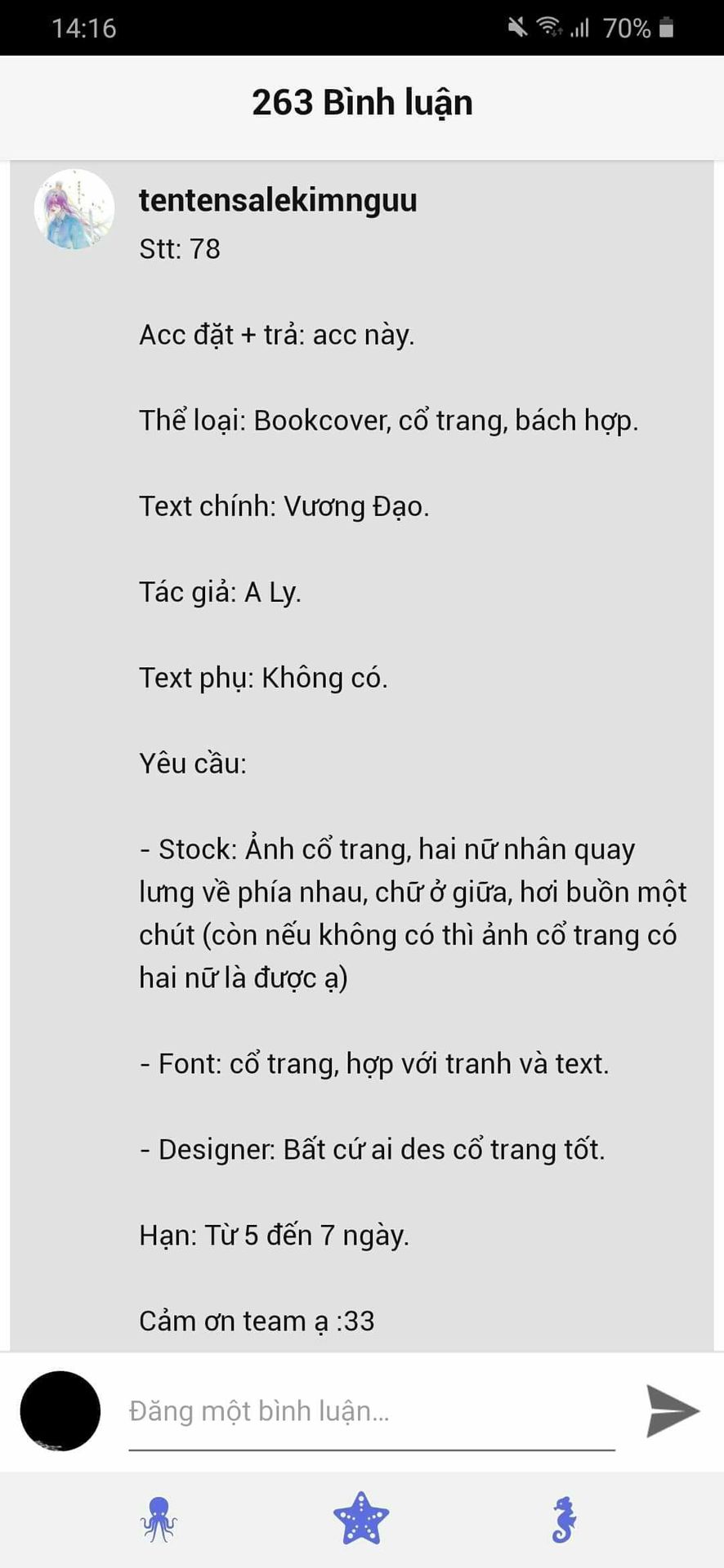 14:16

70%

263 Bình luận

tentensalekimnguu

Stt: 78

Acc đặt + trả: acc này.

Thể loại: Bookcover, cổ trang, bách hợp.

Text chính: Vương Đạo.

Tác giả: A Ly.

Text phụ: Không có.

Yêu cầu:

- Stock: Ảnh cổ trang, hai nữ nhân quay lưng về phía nhau, chữ ở giữa, hơi buồn một chút (còn nếu không có thì ảnh cổ trang có hai nữ là được ạ)

- Font: cổ trang, hợp với tranh và text.

- Designer: Bất cứ ai des cổ trang tốt.

Hạn: Từ 5 đến 7 ngày.

Cảm ơn team ạ :33

Đăng một bình luận...